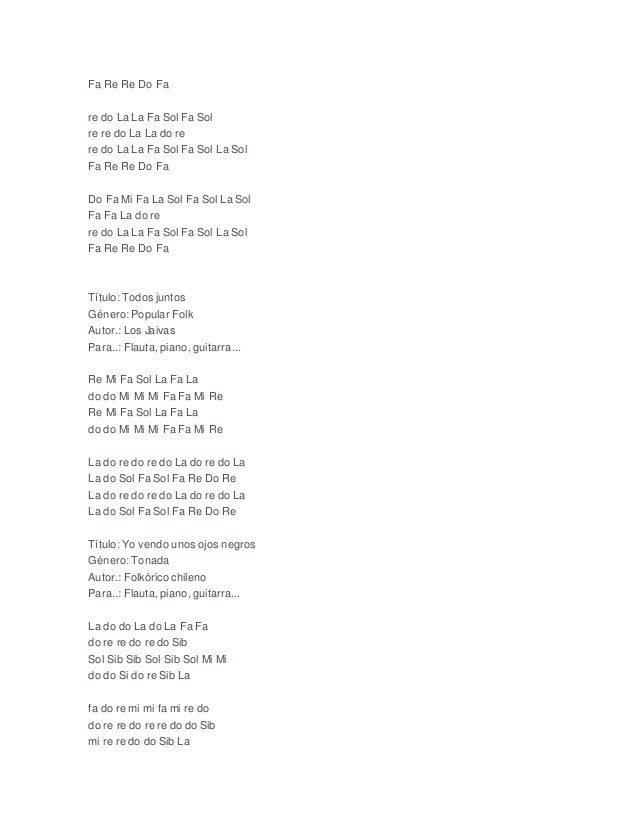 Fa Re Re Do Fa

re do La La Fa Sol Fa Sol
re re do La La do re
re do La La Fa Sol Fa Sol La Sol
Fa Re Re Do Fa

Do Fa Mi Fa La Sol Fa Sol La Sol
Fa Fa La do re
re do La La Fa Sol Fa Sol La Sol
Fa Re Re Do Fa

Título: Todos juntos
Género: Popular Folk
Autor.: Los Jaivas
Para..: Flauta, piano, guitarra...

Re Mi Fa Sol La Fa La
do do Mi Mi Mi Fa Fa Mi Re
Re Mi Fa Sol La Fa La
do do Mi Mi Mi Fa Fa Mi Re

La do re do re do La do re do La
La do Sol Fa Sol Fa Re Do Re
La do re do re do La do re do La
La do Sol Fa Sol Fa Re Do Re

Título: Yo vendo unos ojos negros
Género: Tonada
Autor.: Folkórico chileno
Para..: Flauta, piano, guitarra...

La do do La do La Fa Fa
do re re do re do Sib
Sol Sib Sib Sol Sib Sol Mi Mi
do do Si do re Sib La

fa do re mi mi fa mi re do
do re re do re re do do Sib
mi re re do do Sib La